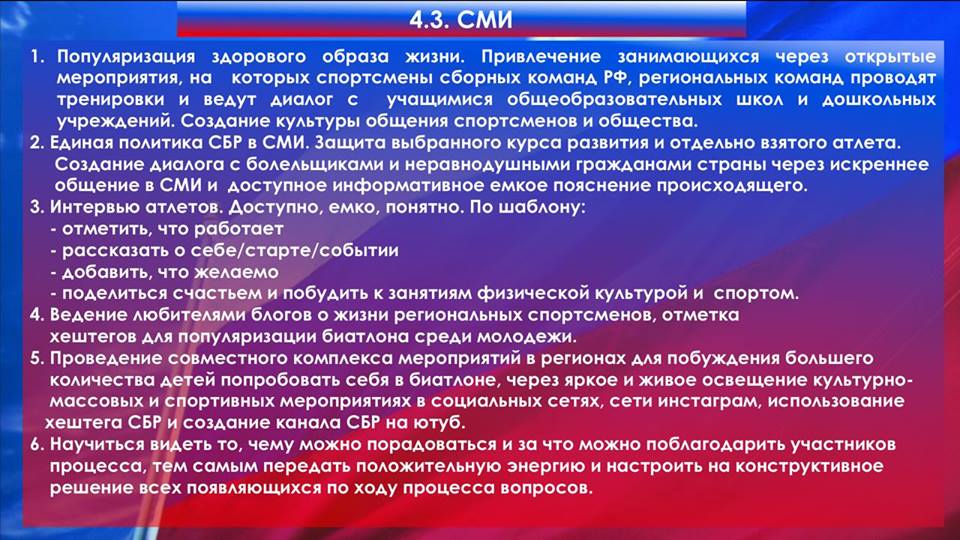 4.3. СМИ

1. Популяризация здорового образа жизни. Привлечение занимающихся через открытые мероприятия, на которых спортсмены сборных команд РФ, региональных команд проводят тренировки и ведут диалог с учащимися общеобразовательных школ и дошкольных учреждений. Создание культуры общения спортсменов и общества.
2. Единая политика СБР в СМИ. Защита выбранного курса развития и отдельно взятого атлета. Создание диалога с болельщиками и неравнодушными гражданами страны через искреннее общение в СМИ и доступное информативное емкое пояснение происходящего.
3. Интервью атлетов. Доступно, емко, понятно. По шаблону:
- отметить, что работает
- рассказать о себе/старте/событии
- добавить, что желаемо
- поделиться счастьем и побудить к занятиям физической культурой и спортом.
4. Ведение любителями блогов о жизни региональных спортсменов, отметка хештегов для популяризации биатлона среди молодежи.
5. Проведение совместного комплекса мероприятий в регионах для побуждения большего количества детей попробовать себя в биатлоне, через яркое и живое освещение культурно-массовых и спортивных мероприятиях в социальных сетях, сети инстаграм, использование хештега СБР и создание канала СБР на ютуб.
6. Научиться видеть то, чему можно порадоваться и за что можно поблагодарить участников процесса, тем самым передать положительную энергию и настроить на конструктивное решение всех появляющихся по ходу процесса вопросов.